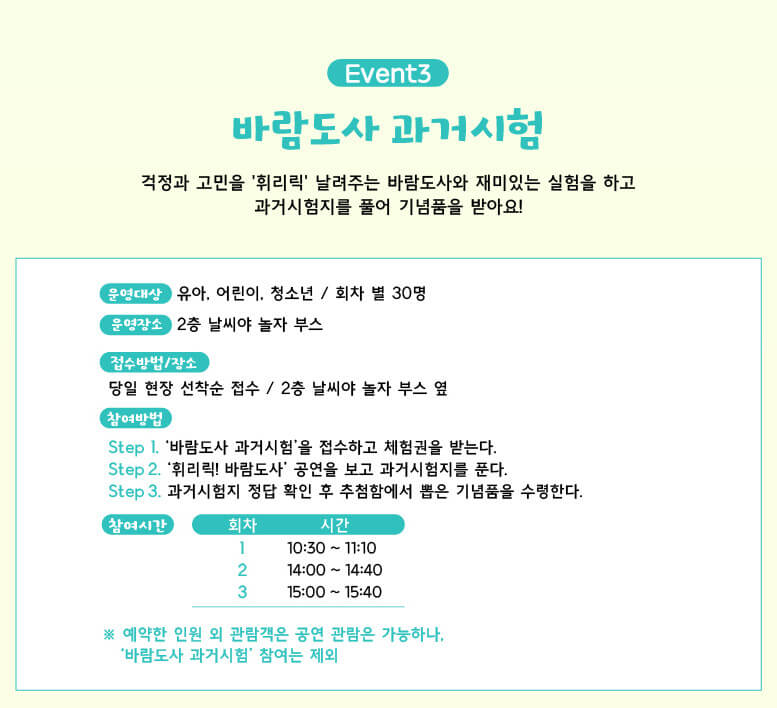 Event3

바람도사 과거시험

걱정과 고민을 '휘리릭' 날려주는 바람도사와 재미있는 실험을 하고 과거시험지를 풀어 기념품을 받아요!

운영대상 유아, 어린이, 청소년 / 회차 별 30명

운영장소 2층 날씨야 놀자 부스

접수방법/장소

당일 현장 선착순 접수 / 2층 날씨야 놀자 부스 옆

참여방법

Step 1. '바람도사 과거시험'을 접수하고 체험권을 받는다.
Step 2. '휘리릭! 바람도사' 공연을 보고 과거시험지를 푼다.
Step 3. 과거시험지 정답 확인 후 추첨함에서 뽑은 기념품을 수령한다.

참여시간

| 회차 | 시간 |
|---|---|
| 1 | 10:30 ~ 11:10 |
| 2 | 14:00 ~ 14:40 |
| 3 | 15:00 ~ 15:40 |

※ 예약한 인원 외 관람객은 공연 관람은 가능하나, '바람도사 과거시험' 참여는 제외